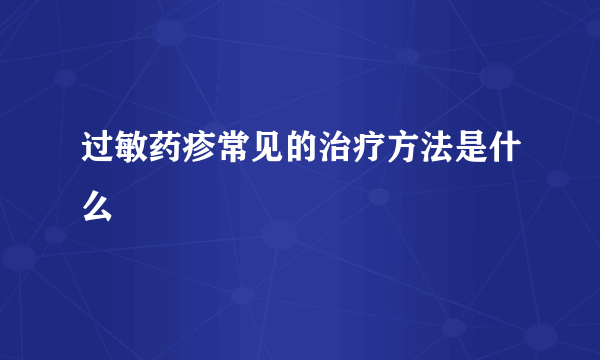 过敏药疹常见的治疗方法是什么